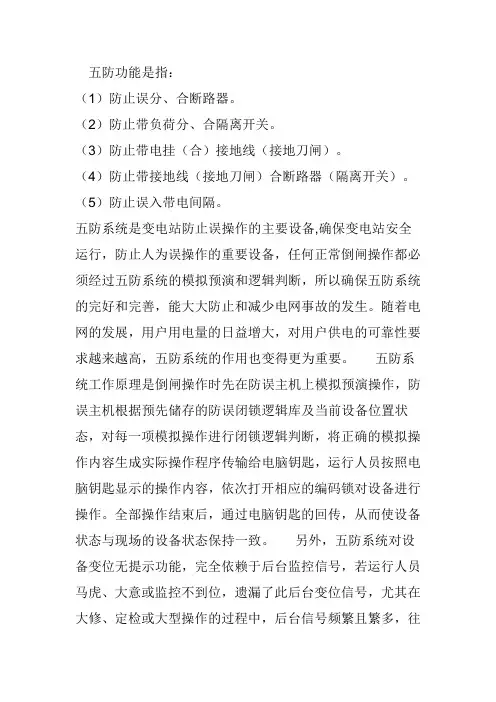 五防功能是指：
（1）防止误分、合断路器。
（2）防止带负荷分、合隔离开关。
（3）防止带电挂（合）接地线（接地刀闸）。
（4）防止带接地线（接地刀闸）合断路器（隔离开关）。
（5）防止误入带电间隔。
五防系统是变电站防止误操作的主要设备,确保变电站安全运行，防止人为误操作的重要设备，任何正常倒闸操作都必须经过五防系统的模拟预演和逻辑判断，所以确保五防系统的完好和完善，能大大防止和减少电网事故的发生。随着电网的发展，用户用电量的日益增大，对用户供电的可靠性要求越来越高，五防系统的作用也变得更为重要。 五防系统工作原理是倒闸操作时先在防误主机上模拟预演操作，防误主机根据预先储存的防误闭锁逻辑库及当前设备位置状态，对每一项模拟操作进行闭锁逻辑判断，将正确的模拟操作内容生成实际操作程序传输给电脑钥匙，运行人员按照电脑钥匙显示的操作内容，依次打开相应的编码锁对设备进行操作。全部操作结束后，通过电脑钥匙的回传，从而使设备状态与现场的设备状态保持一致。 另外，五防系统对设备变位无提示功能，完全依赖于后台监控信号，若运行人员马虎、大意或监控不到位，遗漏了此后台变位信号，尤其在大修、定检或大型操作的过程中，后台信号频繁且繁多，往